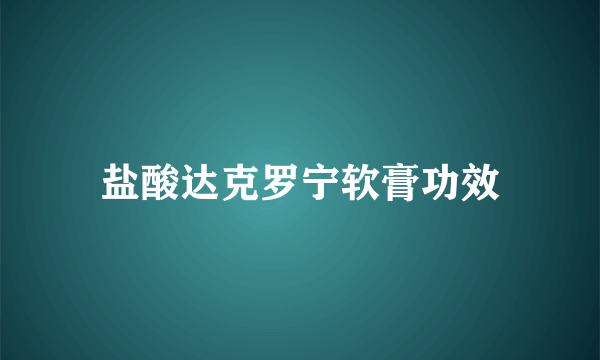 盐酸达克罗宁软膏功效